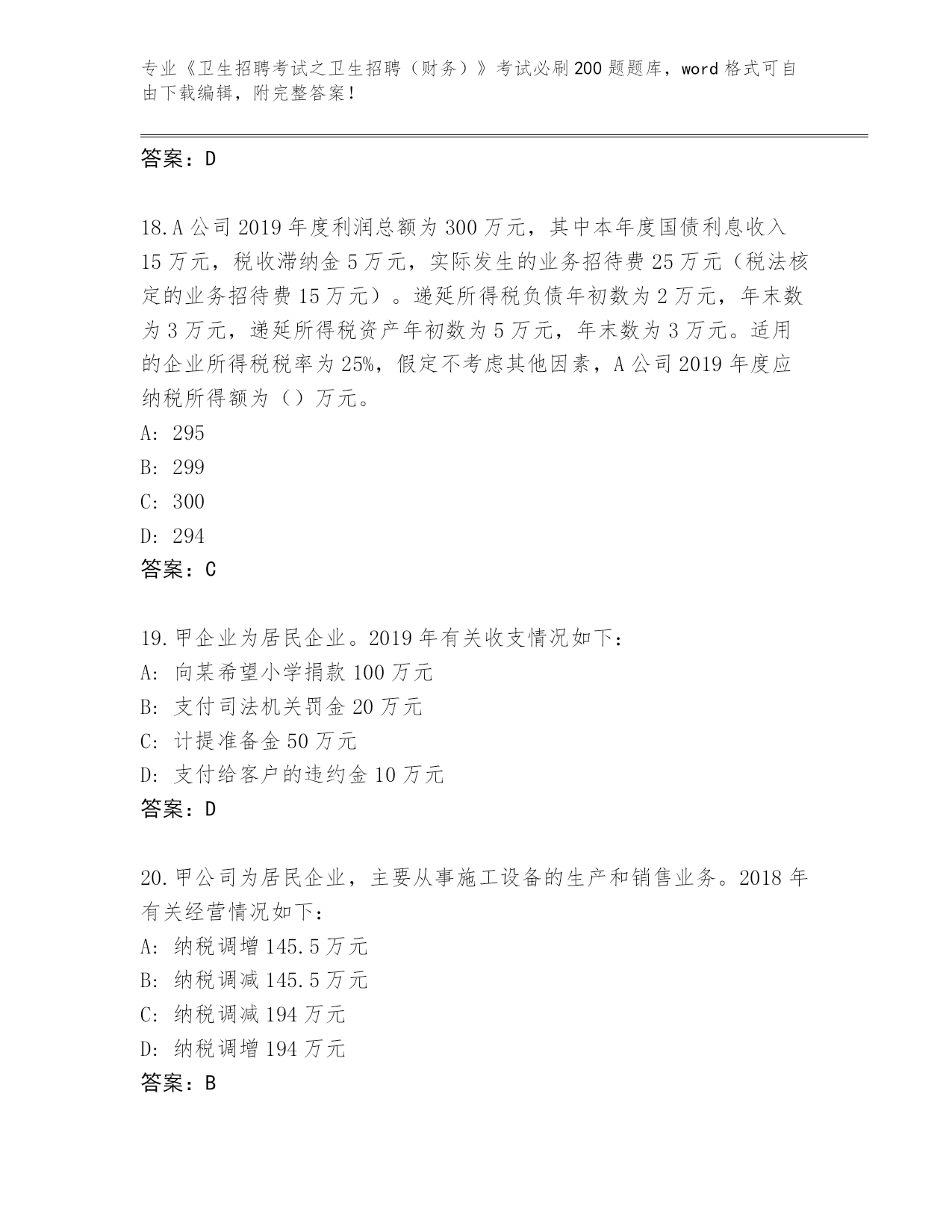 专业《卫生招聘考试之卫生招聘（财务）》考试必刷200题题库，word格式可自由下载编辑，附完整答案！

答案：D

18.A公司2019年度利润总额为300万元，其中本年度国债利息收入15万元，税收滞纳金5万元，实际发生的业务招待费25万元（税法核定的业务招待费15万元）。递延所得税负债年初数为2万元，年末数为3万元，递延所得税资产年初数为5万元，年末数为3万元。适用的企业所得税税率为25%，假定不考虑其他因素，A公司2019年度应纳税所得额为（）万元。
A: 295
B: 299
C: 300
D: 294
答案：C

19.甲企业为居民企业。2019年有关收支情况如下：
A: 向某希望小学捐款100万元
B: 支付司法机关罚金20万元
C: 计提准备金50万元
D: 支付给客户的违约金10万元
答案：D

20.甲公司为居民企业，主要从事施工设备的生产和销售业务。2018年有关经营情况如下：
A: 纳税调增145.5万元
B: 纳税调减145.5万元
C: 纳税调减194万元
D: 纳税调增194万元
答案：B